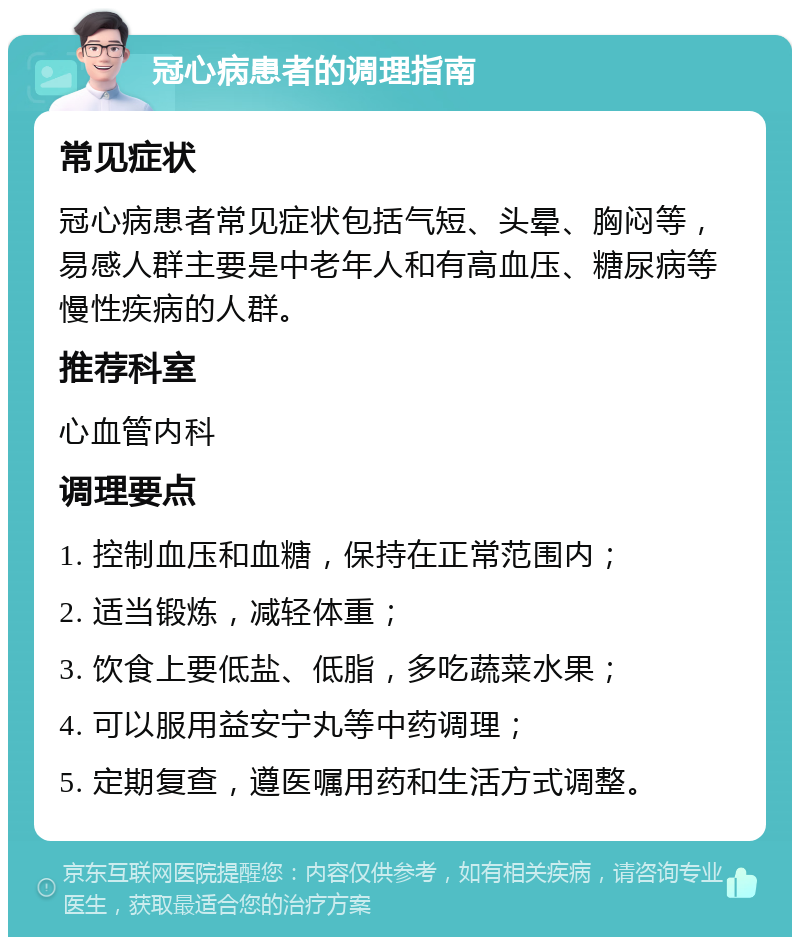 冠心病患者的调理指南

常见症状

冠心病患者常见症状包括气短、头晕、胸闷等，易感人群主要是中老年人和有高血压、糖尿病等慢性疾病的人群。

推荐科室

心血管内科

调理要点

1. 控制血压和血糖，保持在正常范围内；

2. 适当锻炼，减轻体重；

3. 饮食上要低盐、低脂，多吃蔬菜水果；

4. 可以服用益安宁丸等中药调理；

5. 定期复查，遵医嘱用药和生活方式调整。

京东互联网医院提醒您：内容仅供参考，如有相关疾病，请咨询专业医生，获取最适合您的治疗方案